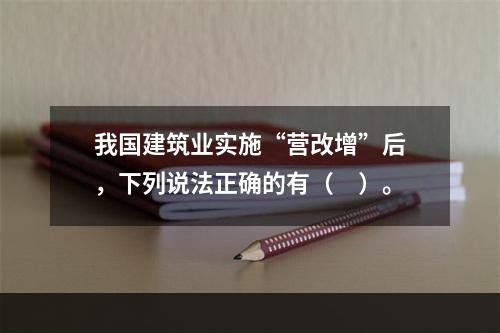 我国建筑业实施“营改增”后，下列说法正确的有（　）。